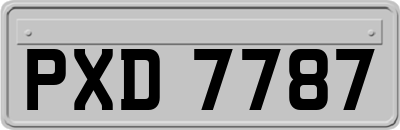 PXD 7787